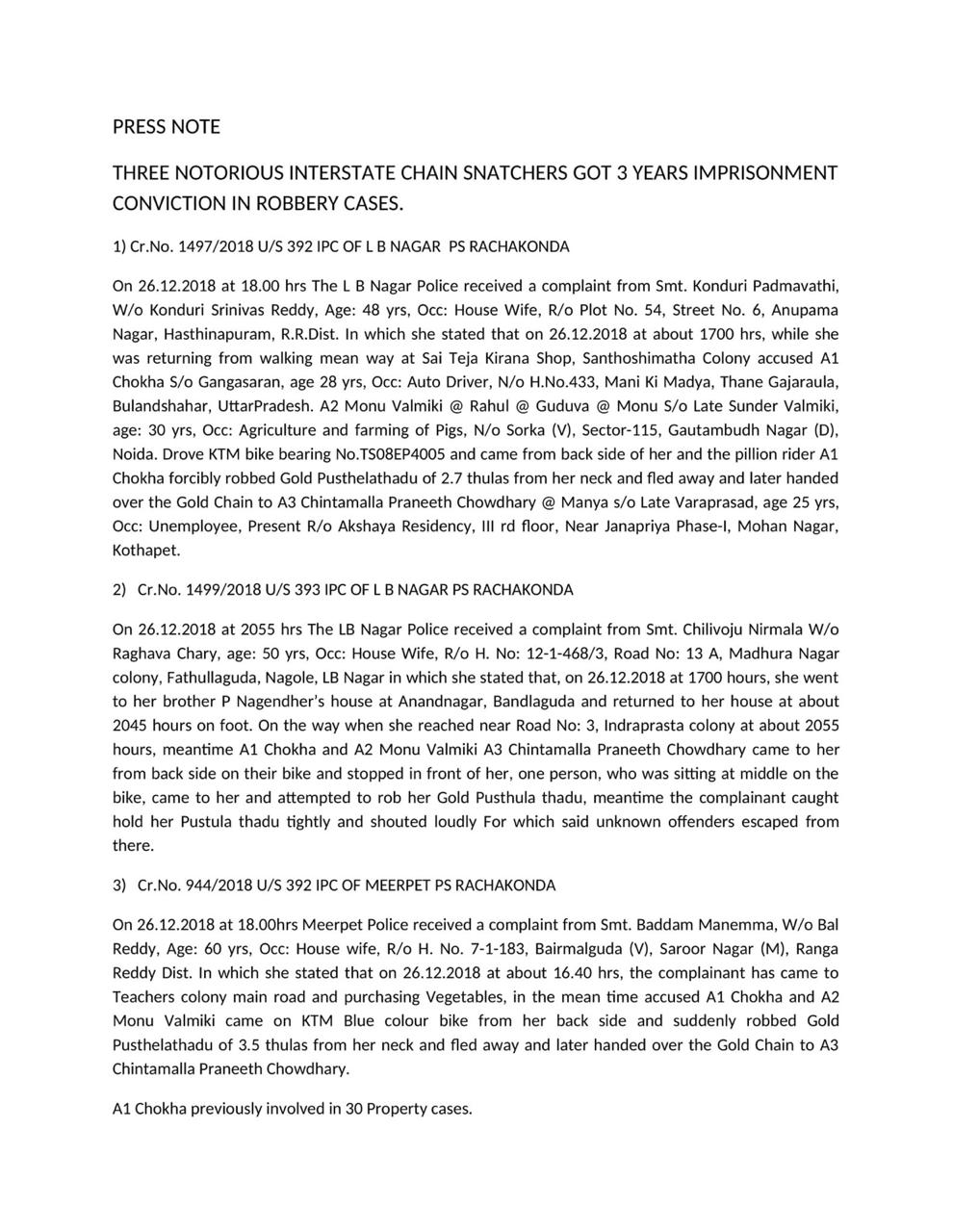 PRESS NOTE

THREE NOTORIOUS INTERSTATE CHAIN SNATCHERS GOT 3 YEARS IMPRISONMENT CONVICTION IN ROBBERY CASES.

1) Cr.No. 1497/2018 U/S 392 IPC OF L B NAGAR PS RACHAKONDA

On 26.12.2018 at 18.00 hrs The L B Nagar Police received a complaint from Smt. Konduri Padmavathi, W/o Konduri Srinivas Reddy, Age: 48 yrs, Occ: House Wife, R/o Plot No. 54, Street No. 6, Anupama Nagar, Hasthinapuram, R.R.Dist. In which she stated that on 26.12.2018 at about 1700 hrs, while she was returning from walking mean way at Sai Teja Kirana Shop, Santhoshimatha Colony accused A1 Chokha S/o Gangasaran, age 28 yrs, Occ: Auto Driver, N/o H.No.433, Mani Ki Madya, Thane Gajaraula, Bulandshahar, UttarPradesh. A2 Monu Valmiki @ Rahul @ Guduva @ Monu S/o Late Sunder Valmiki, age: 30 yrs, Occ: Agriculture and farming of Pigs, N/o Sorka (V), Sector-115, Gautambudh Nagar (D), Noida. Drove KTM bike bearing No.TS08EP4005 and came from back side of her and the pillion rider A1 Chokha forcibly robbed Gold Pusthelathadu of 2.7 thulas from her neck and fled away and later handed over the Gold Chain to A3 Chintamalla Praneeth Chowdhary @ Manya s/o Late Varaprasad, age 25 yrs, Occ: Unemployee, Present R/o Akshaya Residency, III rd floor, Near Janapriya Phase-I, Mohan Nagar, Kothapet.

2) Cr.No. 1499/2018 U/S 393 IPC OF L B NAGAR PS RACHAKONDA

On 26.12.2018 at 2055 hrs The LB Nagar Police received a complaint from Smt. Chilivoju Nirmala W/o Raghava Chary, age: 50 yrs, Occ: House Wife, R/o H. No: 12-1-468/3, Road No: 13 A, Madhura Nagar colony, Fathullaguda, Nagole, LB Nagar in which she stated that, on 26.12.2018 at 1700 hours, she went to her brother P Nagendher's house at Anandnagar, Bandlaguda and returned to her house at about 2045 hours on foot. On the way when she reached near Road No: 3, Indraprasta colony at about 2055 hours, meantime A1 Chokha and A2 Monu Valmiki A3 Chintamalla Praneeth Chowdhary came to her from back side on their bike and stopped in front of her, one person, who was sitting at middle on the bike, came to her and attempted to rob her Gold Pusthula thadu, meantime the complainant caught hold her Pustula thadu tightly and shouted loudly For which said unknown offenders escaped from there.

3) Cr.No. 944/2018 U/S 392 IPC OF MEERPET PS RACHAKONDA

On 26.12.2018 at 18.00hrs Meerpet Police received a complaint from Smt. Baddam Manemma, W/o Bal Reddy, Age: 60 yrs, Occ: House wife, R/o H. No. 7-1-183, Bairmalguda (V), Saroor Nagar (M), Ranga Reddy Dist. In which she stated that on 26.12.2018 at about 16.40 hrs, the complainant has came to Teachers colony main road and purchasing Vegetables, in the mean time accused A1 Chokha and A2 Monu Valmiki came on KTM Blue colour bike from her back side and suddenly robbed Gold Pusthelathadu of 3.5 thulas from her neck and fled away and later handed over the Gold Chain to A3 Chintamalla Praneeth Chowdhary.

A1 Chokha previously involved in 30 Property cases.